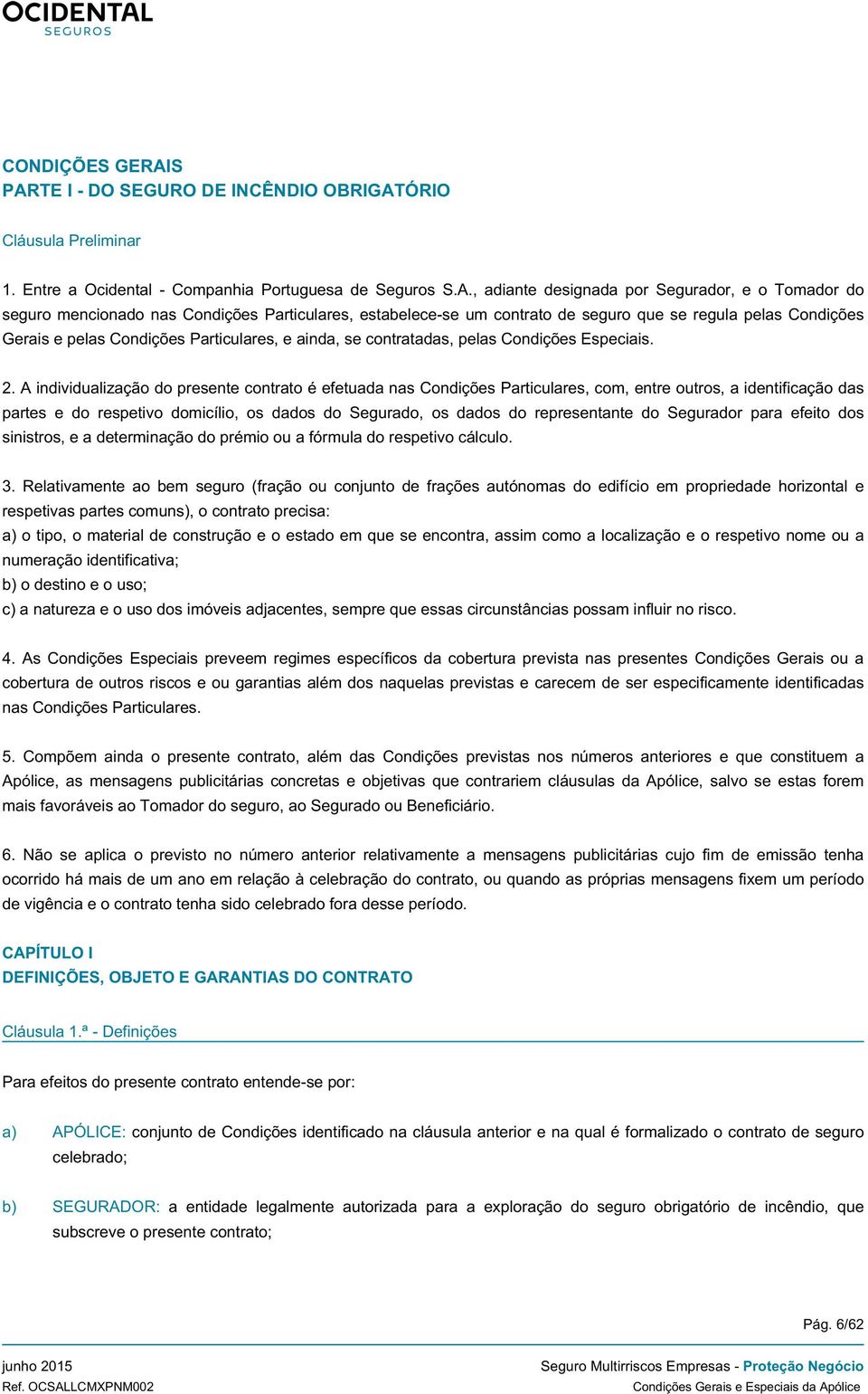 OCIDENTAL
SEGUROS

CONDIÇÕES GERAIS
PARTE I - DO SEGURO DE INCÊNDIO OBRIGATÓRIO

Cláusula Preliminar

1. Entre a Ocidental - Companhia Portuguesa de Seguros S.A., adiante designada por Segurador, e o Tomador do seguro mencionado nas Condições Particulares, estabelece-se um contrato de seguro que se regula pelas Condições Gerais e pelas Condições Particulares, e ainda, se contratadas, pelas Condições Especiais.

2. A individualização do presente contrato é efetuada nas Condições Particulares, com, entre outros, a identificação das partes e do respetivo domicílio, os dados do Segurado, os dados do representante do Segurador para efeito dos sinistros, e a determinação do prémio ou a fórmula do respetivo cálculo.

3. Relativamente ao bem seguro (fração ou conjunto de frações autónomas do edifício em propriedade horizontal e respetivas partes comuns), o contrato precisa:
a) o tipo, o material de construção e o estado em que se encontra, assim como a localização e o respetivo nome ou a numeração identificativa;
b) o destino e o uso;
c) a natureza e o uso dos imóveis adjacentes, sempre que essas circunstâncias possam influir no risco.

4. As Condições Especiais preveem regimes específicos da cobertura prevista nas presentes Condições Gerais ou a cobertura de outros riscos e ou garantias além dos naquelas previstas e carecem de ser especificamente identificadas nas Condições Particulares.

5. Compõem ainda o presente contrato, além das Condições previstas nos números anteriores e que constituem a Apólice, as mensagens publicitárias concretas e objetivas que contrariem cláusulas da Apólice, salvo se estas forem mais favoráveis ao Tomador do seguro, ao Segurado ou Beneficiário.

6. Não se aplica o previsto no número anterior relativamente a mensagens publicitárias cujo fim de emissão tenha ocorrido há mais de um ano em relação à celebração do contrato, ou quando as próprias mensagens fixem um período de vigência e o contrato tenha sido celebrado fora desse período.

CAPÍTULO I
DEFINIÇÕES, OBJETO E GARANTIAS DO CONTRATO

Cláusula 1.ª - Definições

Para efeitos do presente contrato entende-se por:

a) APÓLICE: conjunto de Condições identificado na cláusula anterior e na qual é formalizado o contrato de seguro celebrado;

b) SEGURADOR: a entidade legalmente autorizada para a exploração do seguro obrigatório de incêndio, que subscreve o presente contrato;

Pág. 6/62

junho 2015
Ref. OCSALLCMXPNM002

Seguro Multirriscos Empresas - Proteção Negócio
Condições Gerais e Especiais da Apólice